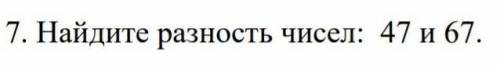 7. Найдите разность чисел: 47 и 67.